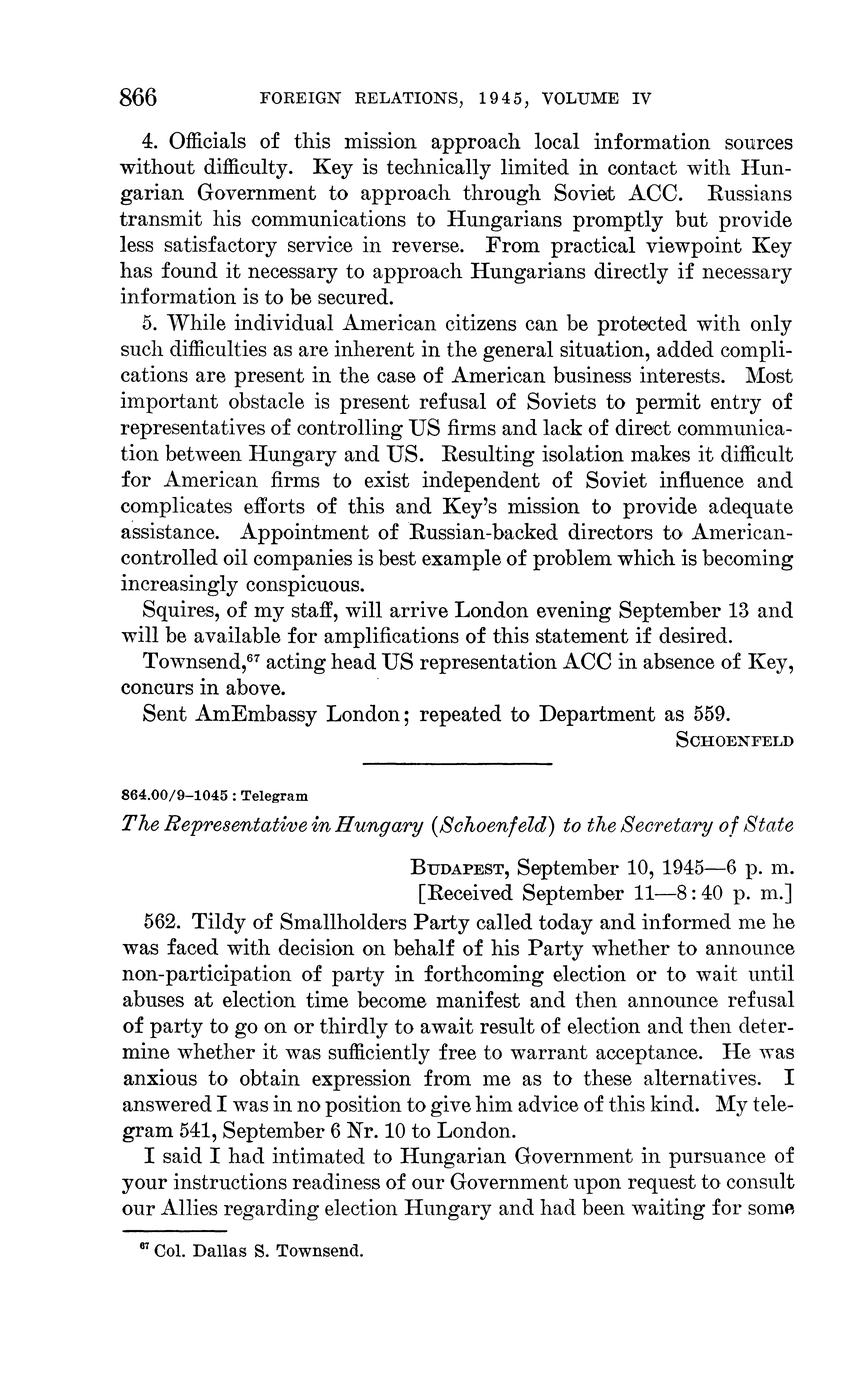 866 FOREIGN RELATIONS, 1945, VOLUME IV

4. Officials of this mission approach local information sources without difficulty. Key is technically limited in contact with Hungarian Government to approach through Soviet ACC. Russians transmit his communications to Hungarians promptly but provide less satisfactory service in reverse. From practical viewpoint Key has found it necessary to approach Hungarians directly if necessary information is to be secured.

5. While individual American citizens can be protected with only such difficulties as are inherent in the general situation, added complications are present in the case of American business interests. Most important obstacle is present refusal of Soviets to permit entry of representatives of controlling US firms and lack of direct communication between Hungary and US. Resulting isolation makes it difficult for American firms to exist independent of Soviet influence and complicates efforts of this and Key's mission to provide adequate assistance. Appointment of Russian-backed directors to American-controlled oil companies is best example of problem which is becoming increasingly conspicuous.

Squires, of my staff, will arrive London evening September 13 and will be available for amplifications of this statement if desired.

Townsend,$^{67}$ acting head US representation ACC in absence of Key, concurs in above.

Sent AmEmbassy London; repeated to Department as 559.

SCHOENFELD

864.00/9–1045 : Telegram

The Representative in Hungary (Schoenfeld) to the Secretary of State

BUDAPEST, September 10, 1945—6 p. m.
[Received September 11—8:40 p. m.]

562. Tildy of Smallholders Party called today and informed me he was faced with decision on behalf of his Party whether to announce non-participation of party in forthcoming election or to wait until abuses at election time become manifest and then announce refusal of party to go on or thirdly to await result of election and then determine whether it was sufficiently free to warrant acceptance. He was anxious to obtain expression from me as to these alternatives. I answered I was in no position to give him advice of this kind. My telegram 541, September 6 Nr. 10 to London.

I said I had intimated to Hungarian Government in pursuance of your instructions readiness of our Government upon request to consult our Allies regarding election Hungary and had been waiting for some

$^{67}$ Col. Dallas S. Townsend.